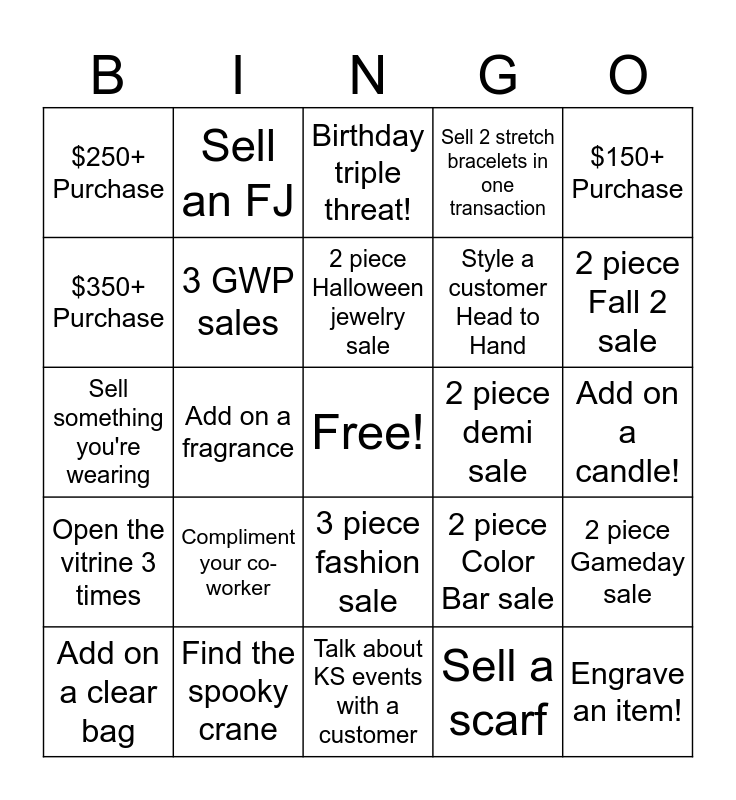 | B | I | N | G | O |
|---|---|---|---|---|
| \$250+ Purchase | Sell an FJ | Birthday triple threat! | Sell 2 stretch bracelets in one transaction | \$150+ Purchase |
| \$350+ Purchase | 3 GWP sales | 2 piece Halloween jewelry sale | Style a customer Head to Hand | 2 piece Fall 2 sale |
| Sell something you're wearing | Add on a fragrance | Free! | 2 piece demi sale | Add on a candle! |
| Open the vitrine 3 times | Compliment your co-worker | 3 piece fashion sale | 2 piece Color Bar sale | 2 piece Gameday sale |
| Add on a clear bag | Find the spooky crane | Talk about KS events with a customer | Sell a scarf | Engrave an item! |